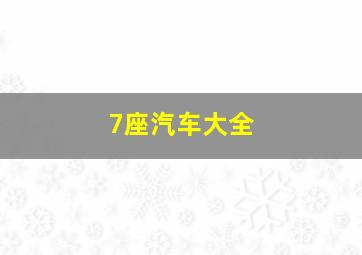 7座汽车大全